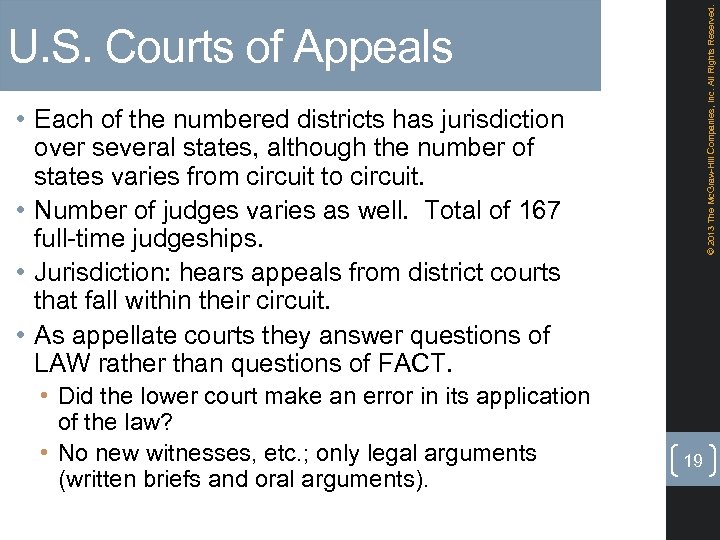 U.S. Courts of Appeals

• Each of the numbered districts has jurisdiction over several states, although the number of states varies from circuit to circuit.
• Number of judges varies as well. Total of 167 full-time judgeships.
• Jurisdiction: hears appeals from district courts that fall within their circuit.
• As appellate courts they answer questions of LAW rather than questions of FACT.
• Did the lower court make an error in its application of the law?
• No new witnesses, etc.; only legal arguments (written briefs and oral arguments).

© 2013 The McGraw-Hill Companies, Inc. All Rights Reserved.

19